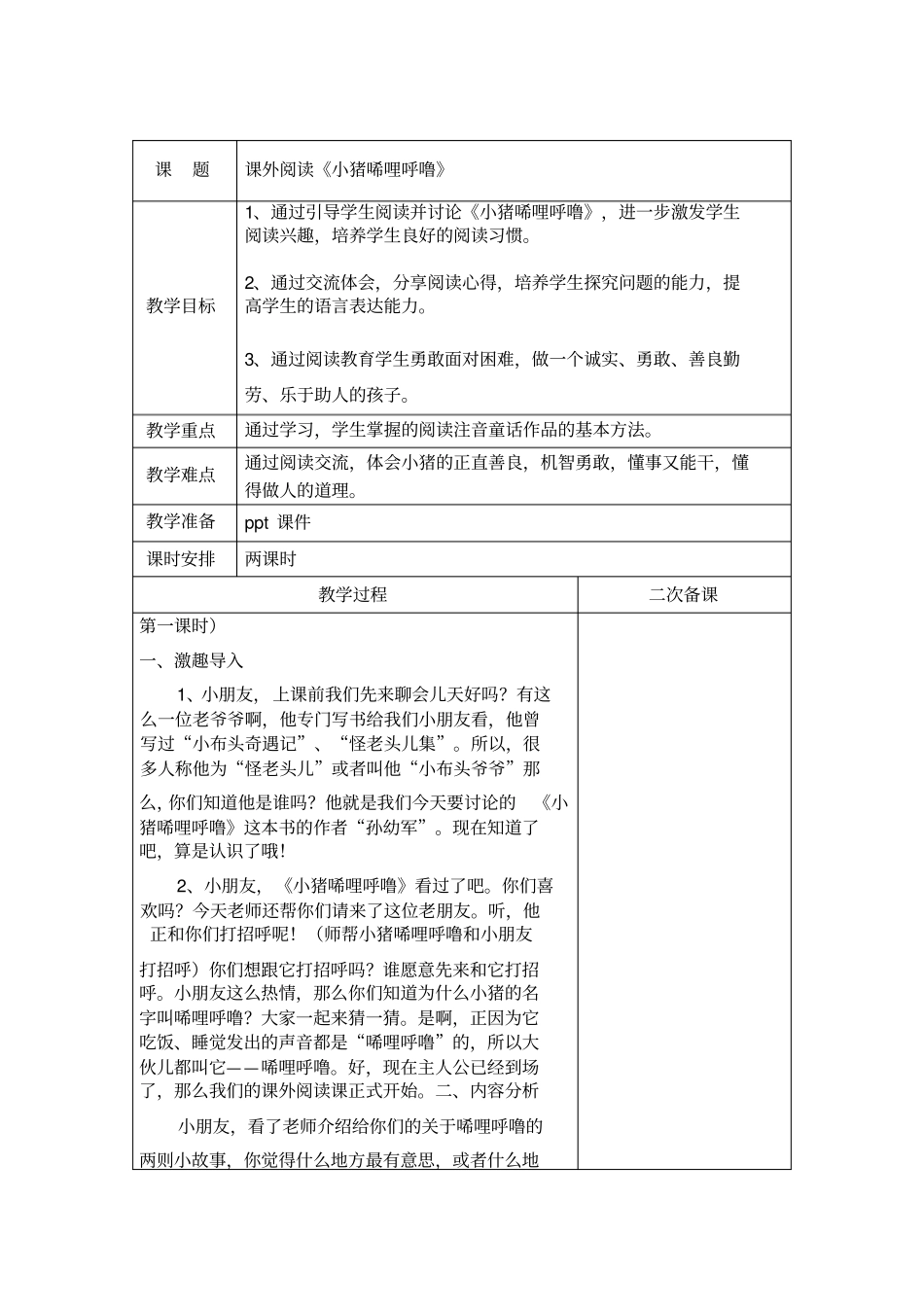 | 课　题 | 课外阅读《小猪唏哩呼噜》 |
|---|---|
| 教学目标 | 1、通过引导学生阅读并讨论《小猪唏哩呼噜》，进一步激发学生阅读兴趣，培养学生良好的阅读习惯。<br><br>2、通过交流体会，分享阅读心得，培养学生探究问题的能力，提高学生的语言表达能力。<br><br>3、通过阅读教育学生勇敢面对困难，做一个诚实、勇敢、善良勤劳、乐于助人的孩子。 |
| 教学重点 | 通过学习，学生掌握的阅读注音童话作品的基本方法。 |
| 教学难点 | 通过阅读交流，体会小猪的正直善良，机智勇敢，懂事又能干，懂得做人的道理。 |
| 教学准备 | ppt 课件 |
| 课时安排 | 两课时 |

| 教学过程 | 二次备课 |
|---|---|
| 第一课时）<br><br>一、激趣导入<br><br>1、小朋友，上课前我们先来聊会儿天好吗？有这么一位老爷爷啊，他专门写书给我们小朋友看，他曾写过“小布头奇遇记”、“怪老头儿集”。所以，很多人称他为“怪老头儿”或者叫他“小布头爷爷”那么，你们知道他是谁吗？他就是我们今天要讨论的《小猪唏哩呼噜》这本书的作者“孙幼军”。现在知道了吧，算是认识了哦！<br><br>2、小朋友，《小猪唏哩呼噜》看过了吧。你们喜欢吗？今天老师还帮你们请来了这位老朋友。听，他正和你们打招呼呢！（师帮小猪唏哩呼噜和小朋友打招呼）你们想跟它打招呼吗？谁愿意先来和它打招呼。小朋友这么热情，那么你们知道为什么小猪的名字叫唏哩呼噜？大家一起来猜一猜。是啊，正因为它吃饭、睡觉发出的声音都是“唏哩呼噜”的，所以大伙儿都叫它——唏哩呼噜。好，现在主人公已经到场了，那么我们的课外阅读课正式开始。二、内容分析<br><br>小朋友，看了老师介绍给你们的关于唏哩呼噜的两则小故事，你觉得什么地方最有意思，或者什么地 | |